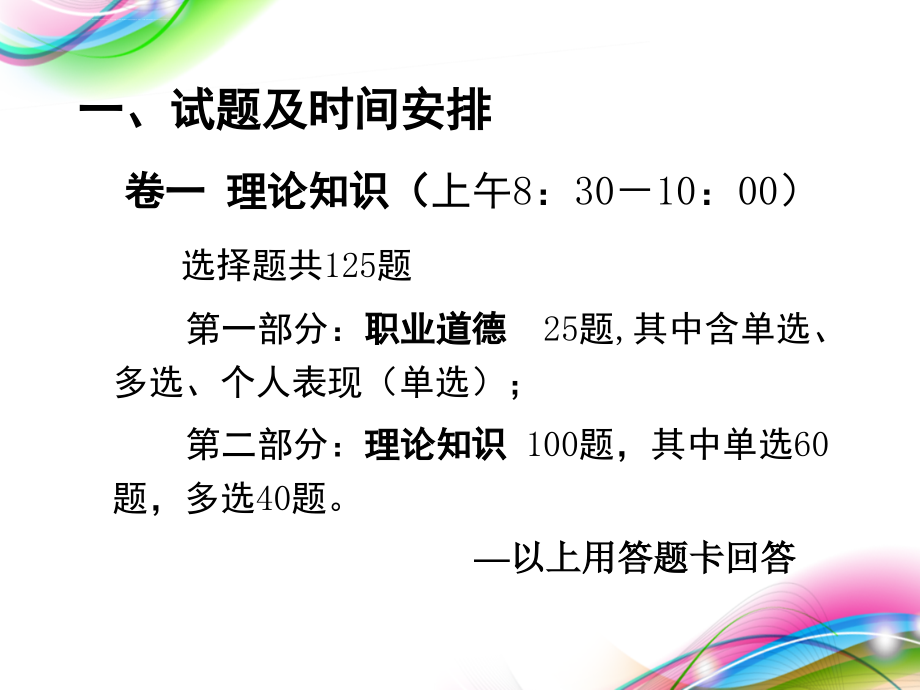 一、试题及时间安排

卷一 理论知识（上午8：30－10：00）

选择题共125题

第一部分：职业道德 25题,其中含单选、多选、个人表现（单选）；

第二部分：理论知识 100题，其中单选60题，多选40题。

—以上用答题卡回答